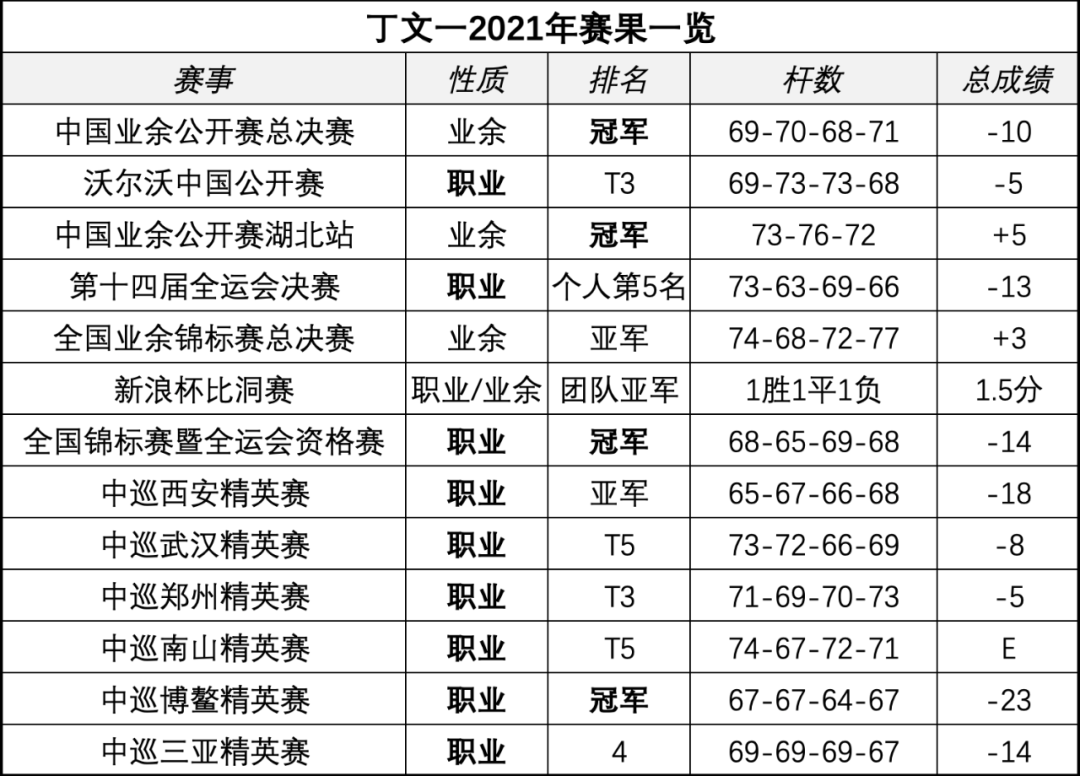 丁文一2021年赛果一览

| 赛事 | 性质 | 排名 | 杆数 | 总成绩 |
|---|---|---|---|---|
| 中国业余公开赛总决赛 | 业余 | 冠军 | 69-70-68-71 | -10 |
| 沃尔沃中国公开赛 | 职业 | T3 | 69-73-73-68 | -5 |
| 中国业余公开赛湖北站 | 业余 | 冠军 | 73-76-72 | +5 |
| 第十四届全运会决赛 | 职业 | 个人第5名 | 73-63-69-66 | -13 |
| 全国业余锦标赛总决赛 | 业余 | 亚军 | 74-68-72-77 | +3 |
| 新浪杯比洞赛 | 职业/业余 | 团队亚军 | 1胜1平1负 | 1.5分 |
| 全国锦标赛暨全运会资格赛 | 职业 | 冠军 | 68-65-69-68 | -14 |
| 中巡西安精英赛 | 职业 | 亚军 | 65-67-66-68 | -18 |
| 中巡武汉精英赛 | 职业 | T5 | 73-72-66-69 | -8 |
| 中巡郑州精英赛 | 职业 | T3 | 71-69-70-73 | -5 |
| 中巡南山精英赛 | 职业 | T5 | 74-67-72-71 | E |
| 中巡博鳌精英赛 | 职业 | 冠军 | 67-67-64-67 | -23 |
| 中巡三亚精英赛 | 职业 | 4 | 69-69-69-67 | -14 |